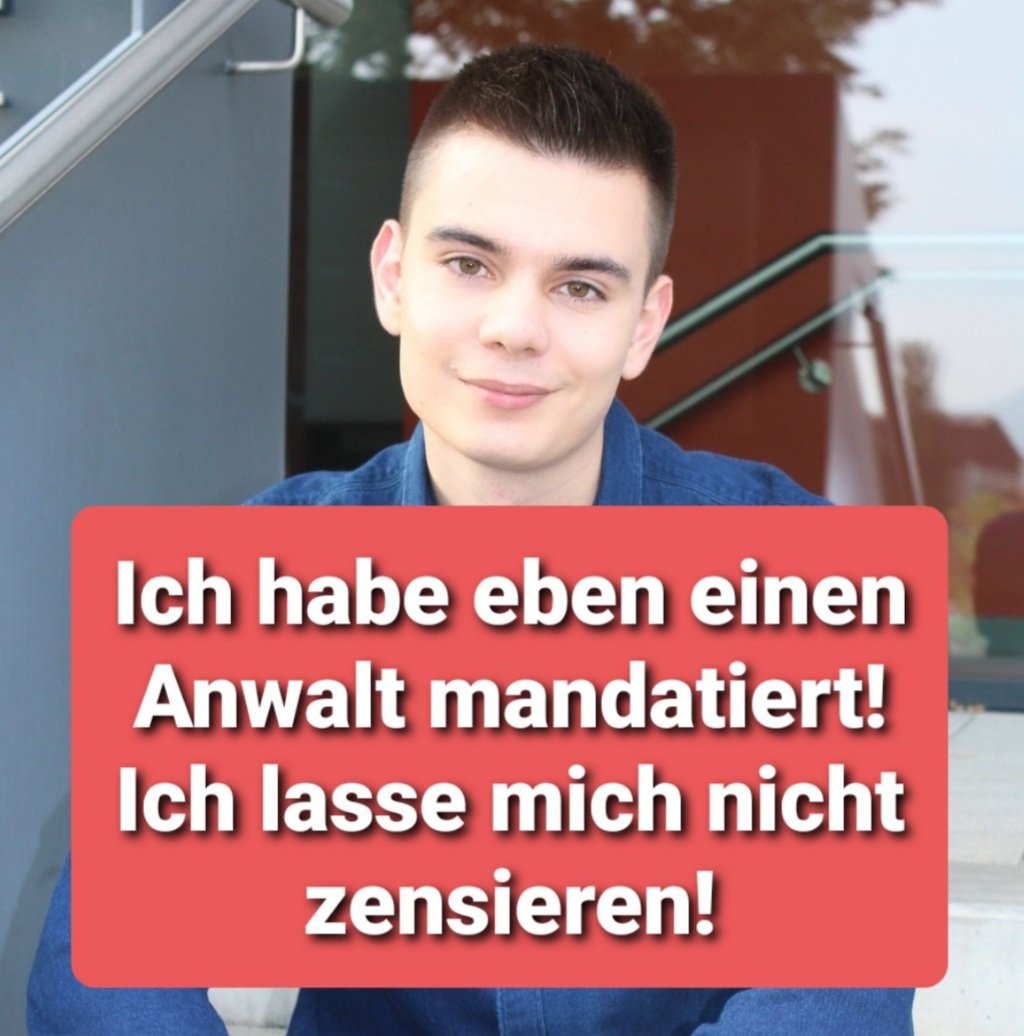 Ich habe eben einen Anwalt mandatiert! Ich lasse mich nicht zensieren!